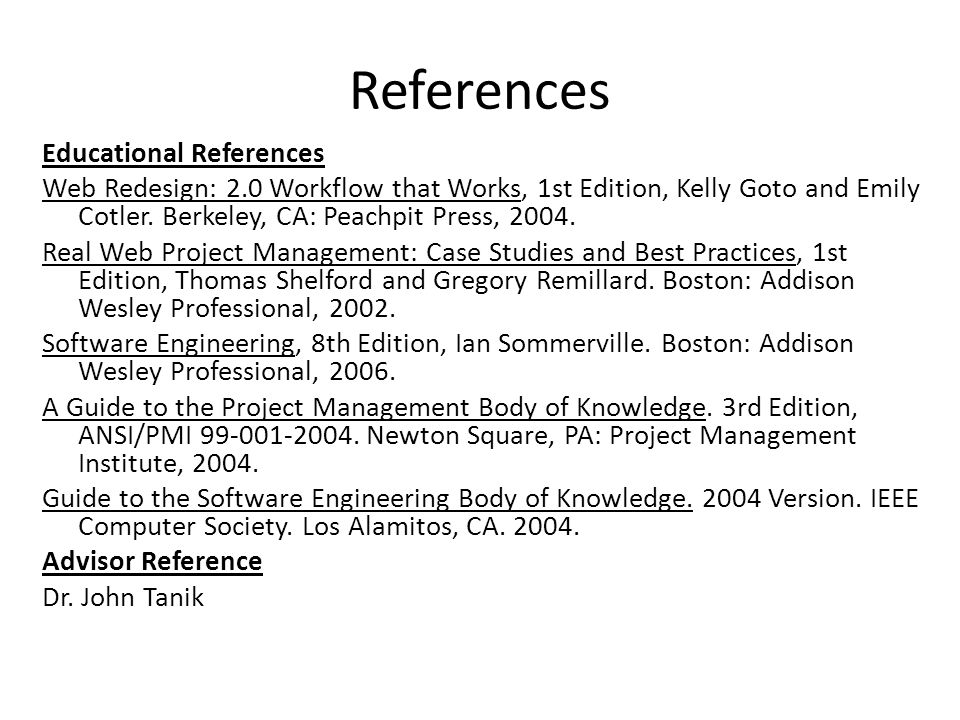 References

Educational References

Web Redesign: 2.0 Workflow that Works, 1st Edition, Kelly Goto and Emily Cotler. Berkeley, CA: Peachpit Press, 2004.

Real Web Project Management: Case Studies and Best Practices, 1st Edition, Thomas Shelford and Gregory Remillard. Boston: Addison Wesley Professional, 2002.

Software Engineering, 8th Edition, Ian Sommerville. Boston: Addison Wesley Professional, 2006.

A Guide to the Project Management Body of Knowledge. 3rd Edition, ANSI/PMI 99-001-2004. Newton Square, PA: Project Management Institute, 2004.

Guide to the Software Engineering Body of Knowledge. 2004 Version. IEEE Computer Society. Los Alamitos, CA. 2004.

Advisor Reference

Dr. John Tanik